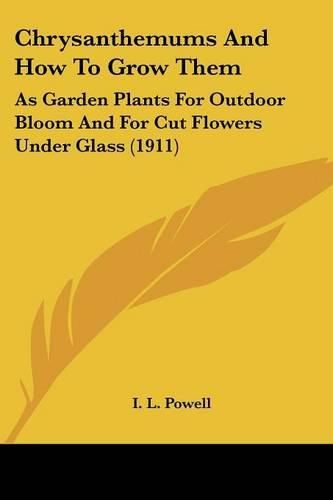 Chrysanthemums And How To Grow Them

As Garden Plants For Outdoor Bloom And For Cut Flowers Under Glass (1911)

I. L. Powell